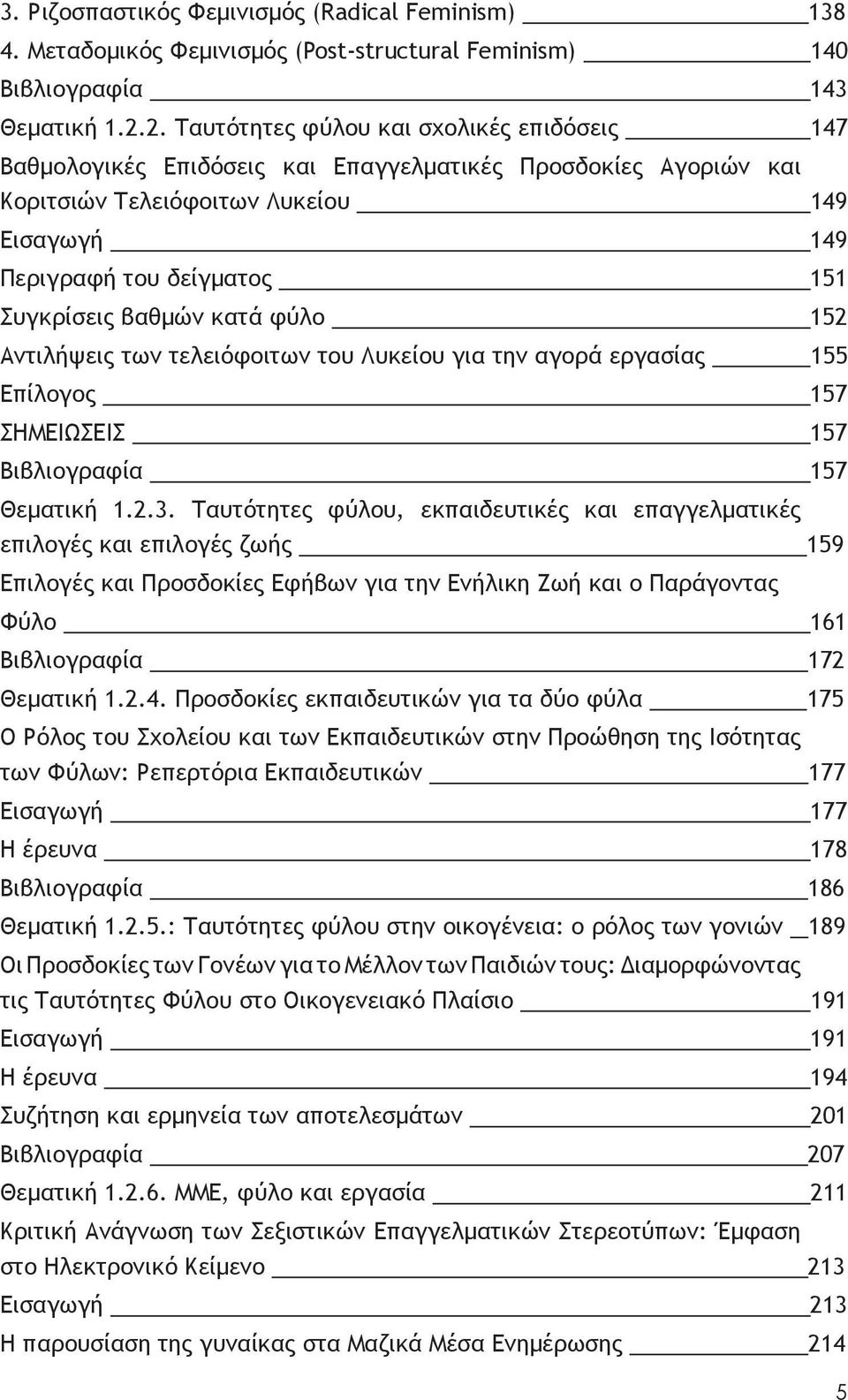 3. Ριζοσπαστικός Φεμινισμός (Radical Feminism) 138
4. Μεταδομικός Φεμινισμός (Post-structural Feminism) 140
Βιβλιογραφία 143
Θεματική 1.2.2. Ταυτότητες φύλου και σχολικές επιδόσεις 147
Βαθμολογικές Επιδόσεις και Επαγγελματικές Προσδοκίες Αγοριών και Κοριτσιών Τελειόφοιτων Λυκείου 149
Εισαγωγή 149
Περιγραφή του δείγματος 151
Συγκρίσεις βαθμών κατά φύλο 152
Αντιλήψεις των τελειόφοιτων του Λυκείου για την αγορά εργασίας 155
Επίλογος 157
ΣΗΜΕΙΩΣΕΙΣ 157
Βιβλιογραφία 157
Θεματική 1.2.3. Ταυτότητες φύλου, εκπαιδευτικές και επαγγελματικές επιλογές και επιλογές ζωής 159
Επιλογές και Προσδοκίες Εφήβων για την Ενήλικη Ζωή και ο Παράγοντας Φύλο 161
Βιβλιογραφία 172
Θεματική 1.2.4. Προσδοκίες εκπαιδευτικών για τα δύο φύλα 175
Ο Ρόλος του Σχολείου και των Εκπαιδευτικών στην Προώθηση της Ισότητας των Φύλων: Ρεπερτόρια Εκπαιδευτικών 177
Εισαγωγή 177
Η έρευνα 178
Βιβλιογραφία 186
Θεματική 1.2.5.: Ταυτότητες φύλου στην οικογένεια: ο ρόλος των γονιών 189
Οι Προσδοκίες των Γονέων για το Μέλλον των Παιδιών τους: Διαμορφώνοντας τις Ταυτότητες Φύλου στο Οικογενειακό Πλαίσιο 191
Εισαγωγή 191
Η έρευνα 194
Συζήτηση και ερμηνεία των αποτελεσμάτων 201
Βιβλιογραφία 207
Θεματική 1.2.6. ΜΜΕ, φύλο και εργασία 211
Κριτική Ανάγνωση των Σεξιστικών Επαγγελματικών Στερεοτύπων: Έμφαση στο Ηλεκτρονικό Κείμενο 213
Εισαγωγή 213
Η παρουσίαση της γυναίκας στα Μαζικά Μέσα Ενημέρωσης 214

5